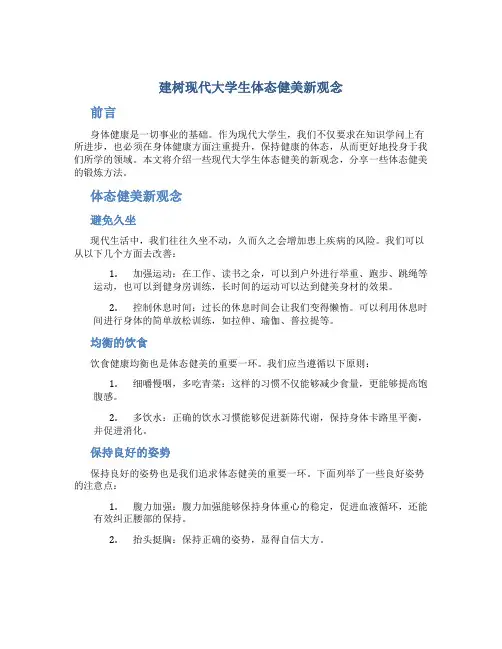 建树现代大学生体态健美新观念

前言

身体健康是一切事业的基础。作为现代大学生，我们不仅要求在知识学问上有所进步，也必须在身体健康方面注重提升，保持健康的体态，从而更好地投身于我们所学的领域。本文将介绍一些现代大学生体态健美的新观念，分享一些体态健美的锻炼方法。

体态健美新观念

避免久坐

现代生活中，我们往往久坐不动，久而久之会增加患上疾病的风险。我们可以从以下几个方面去改善：

1. 加强运动：在工作、读书之余，可以到户外进行举重、跑步、跳绳等运动，也可以到健身房训练，长时间的运动可以达到健美身材的效果。

2. 控制休息时间：过长的休息时间会让我们变得懒惰。可以利用休息时间进行身体的简单放松训练，如拉伸、瑜伽、普拉提等。

均衡的饮食

饮食健康均衡也是体态健美的重要一环。我们应当遵循以下原则：

1. 细嚼慢咽，多吃青菜：这样的习惯不仅能够减少食量，更能够提高饱腹感。

2. 多饮水：正确的饮水习惯能够促进新陈代谢，保持身体卡路里平衡，并促进消化。

保持良好的姿势

保持良好的姿势也是我们追求体态健美的重要一环。下面列举了一些良好姿势的注意点：

1. 腹力加强：腹力加强能够保持身体重心的稳定，促进血液循环，还能有效纠正腰部的保持。

2. 抬头挺胸：保持正确的姿势，显得自信大方。